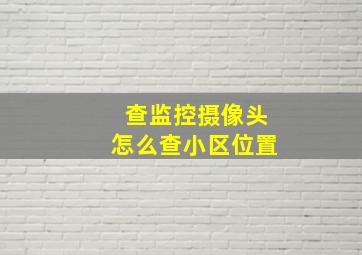 查监控摄像头
怎么查小区位置